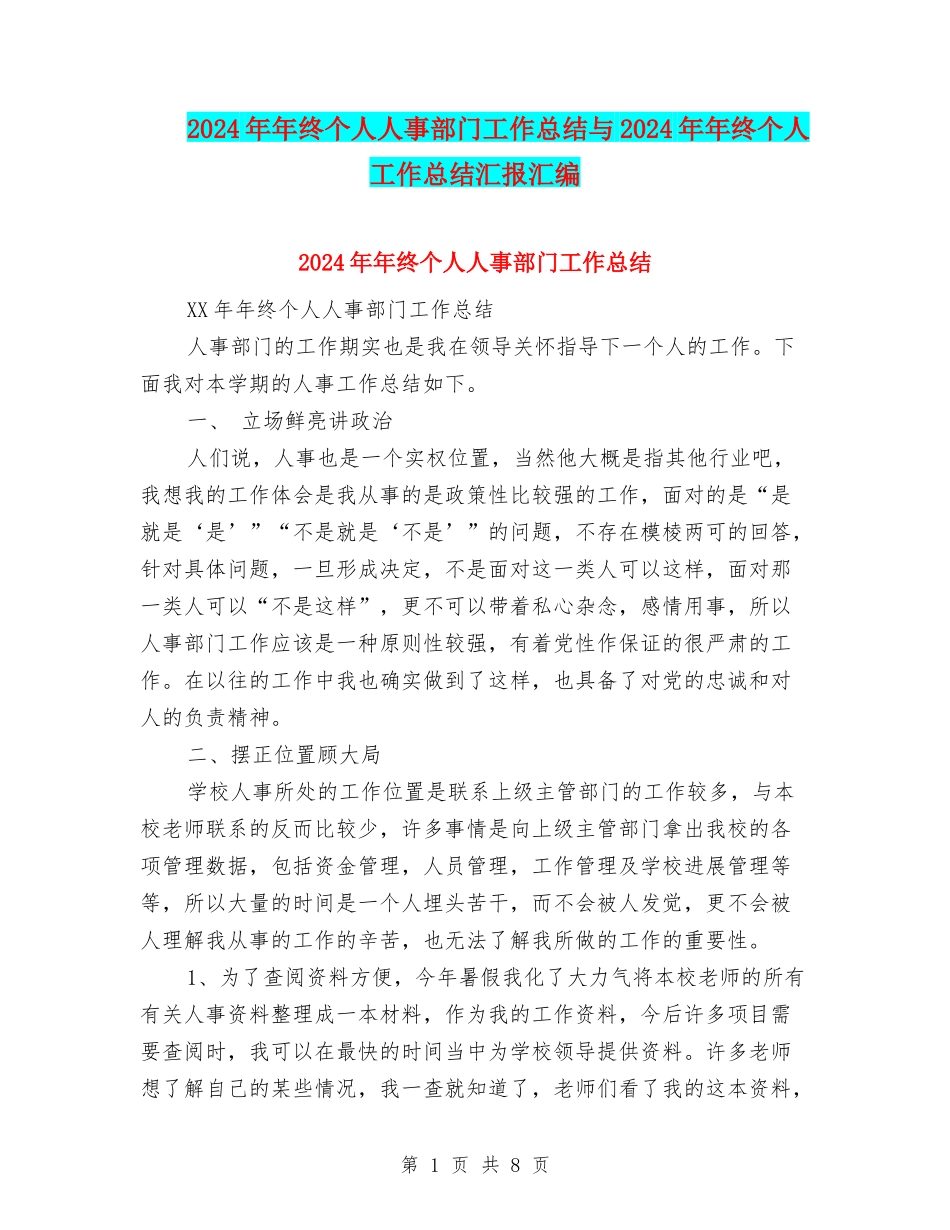 2024年年终个人人事部门工作总结与2024年年终个人工作总结汇报汇编

2024年年终个人人事部门工作总结

XX年年终个人人事部门工作总结

人事部门的工作期实也是我在领导关怀指导下一个人的工作。下面我对本学期的人事工作总结如下。

一、 立场鲜亮讲政治

人们说，人事也是一个实权位置，当然他大概是指其他行业吧，我想我的工作体会是我从事的是政策性比较强的工作，面对的是“是就是‘是’”“不是就是‘不是’”的问题，不存在模棱两可的回答，针对具体问题，一旦形成决定，不是面对这一类人可以这样，面对那一类人可以“不是这样”，更不可以带着私心杂念，感情用事，所以人事部门工作应该是一种原则性较强，有着党性作保证的很严肃的工作。在以往的工作中我也确实做到了这样，也具备了对党的忠诚和对人的负责精神。

二、摆正位置顾大局

学校人事所处的工作位置是联系上级主管部门的工作较多，与本校老师联系的反而比较少，许多事情是向上级主管部门拿出我校的各项管理数据，包括资金管理，人员管理，工作管理及学校进展管理等等，所以大量的时间是一个人埋头苦干，而不会被人发觉，更不会被人理解我从事的工作的辛苦，也无法了解我所做的工作的重要性。

1、为了查阅资料方便，今年暑假我化了大力气将本校老师的所有有关人事资料整理成一本材料，作为我的工作资料，今后许多项目需要查阅时，我可以在最快的时间当中为学校领导提供资料。许多老师想了解自己的某些情况，我一查就知道了，老师们看了我的这本资料，

第 1 页 共 8 页